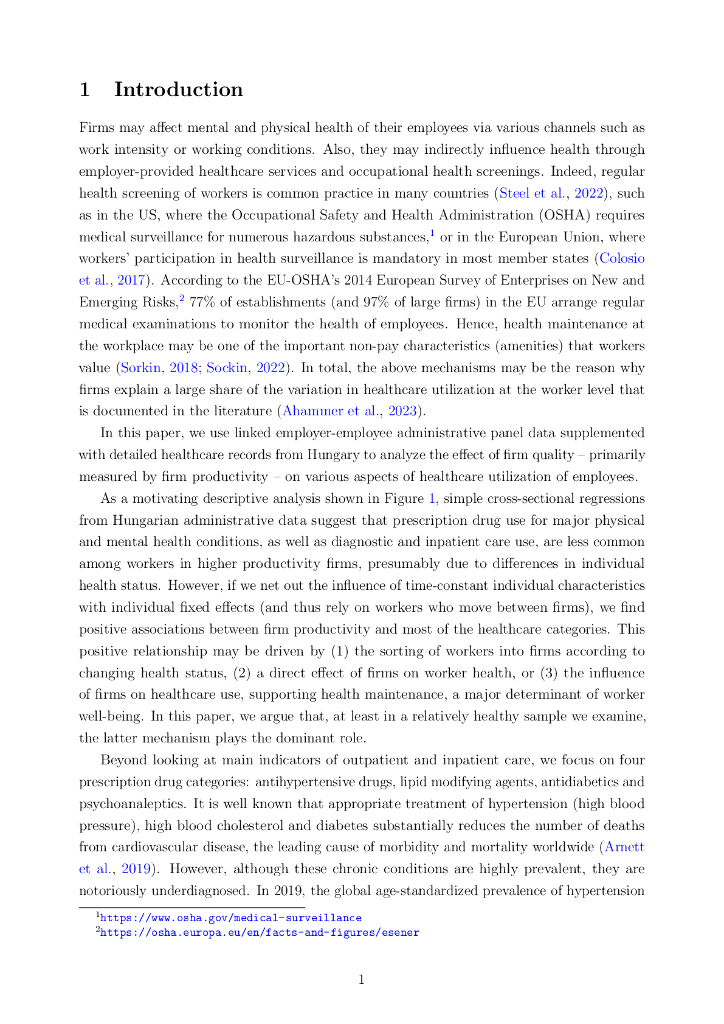 1 Introduction

Firms may affect mental and physical health of their employees via various channels such as work intensity or working conditions. Also, they may indirectly influence health through employer-provided healthcare services and occupational health screenings. Indeed, regular health screening of workers is common practice in many countries (Steel et al., 2022), such as in the US, where the Occupational Safety and Health Administration (OSHA) requires medical surveillance for numerous hazardous substances,$^1$ or in the European Union, where workers' participation in health surveillance is mandatory in most member states (Colosio et al., 2017). According to the EU-OSHA's 2014 European Survey of Enterprises on New and Emerging Risks,$^2$ 77% of establishments (and 97% of large firms) in the EU arrange regular medical examinations to monitor the health of employees. Hence, health maintenance at the workplace may be one of the important non-pay characteristics (amenities) that workers value (Sorkin, 2018; Sockin, 2022). In total, the above mechanisms may be the reason why firms explain a large share of the variation in healthcare utilization at the worker level that is documented in the literature (Ahammer et al., 2023).

In this paper, we use linked employer-employee administrative panel data supplemented with detailed healthcare records from Hungary to analyze the effect of firm quality – primarily measured by firm productivity – on various aspects of healthcare utilization of employees.

As a motivating descriptive analysis shown in Figure 1, simple cross-sectional regressions from Hungarian administrative data suggest that prescription drug use for major physical and mental health conditions, as well as diagnostic and inpatient care use, are less common among workers in higher productivity firms, presumably due to differences in individual health status. However, if we net out the influence of time-constant individual characteristics with individual fixed effects (and thus rely on workers who move between firms), we find positive associations between firm productivity and most of the healthcare categories. This positive relationship may be driven by (1) the sorting of workers into firms according to changing health status, (2) a direct effect of firms on worker health, or (3) the influence of firms on healthcare use, supporting health maintenance, a major determinant of worker well-being. In this paper, we argue that, at least in a relatively healthy sample we examine, the latter mechanism plays the dominant role.

Beyond looking at main indicators of outpatient and inpatient care, we focus on four prescription drug categories: antihypertensive drugs, lipid modifying agents, antidiabetics and psychoanaleptics. It is well known that appropriate treatment of hypertension (high blood pressure), high blood cholesterol and diabetes substantially reduces the number of deaths from cardiovascular disease, the leading cause of morbidity and mortality worldwide (Arnett et al., 2019). However, although these chronic conditions are highly prevalent, they are notoriously underdiagnosed. In 2019, the global age-standardized prevalence of hypertension

$^1$https://www.osha.gov/medical-surveillance
$^2$https://osha.europa.eu/en/facts-and-figures/esener

1